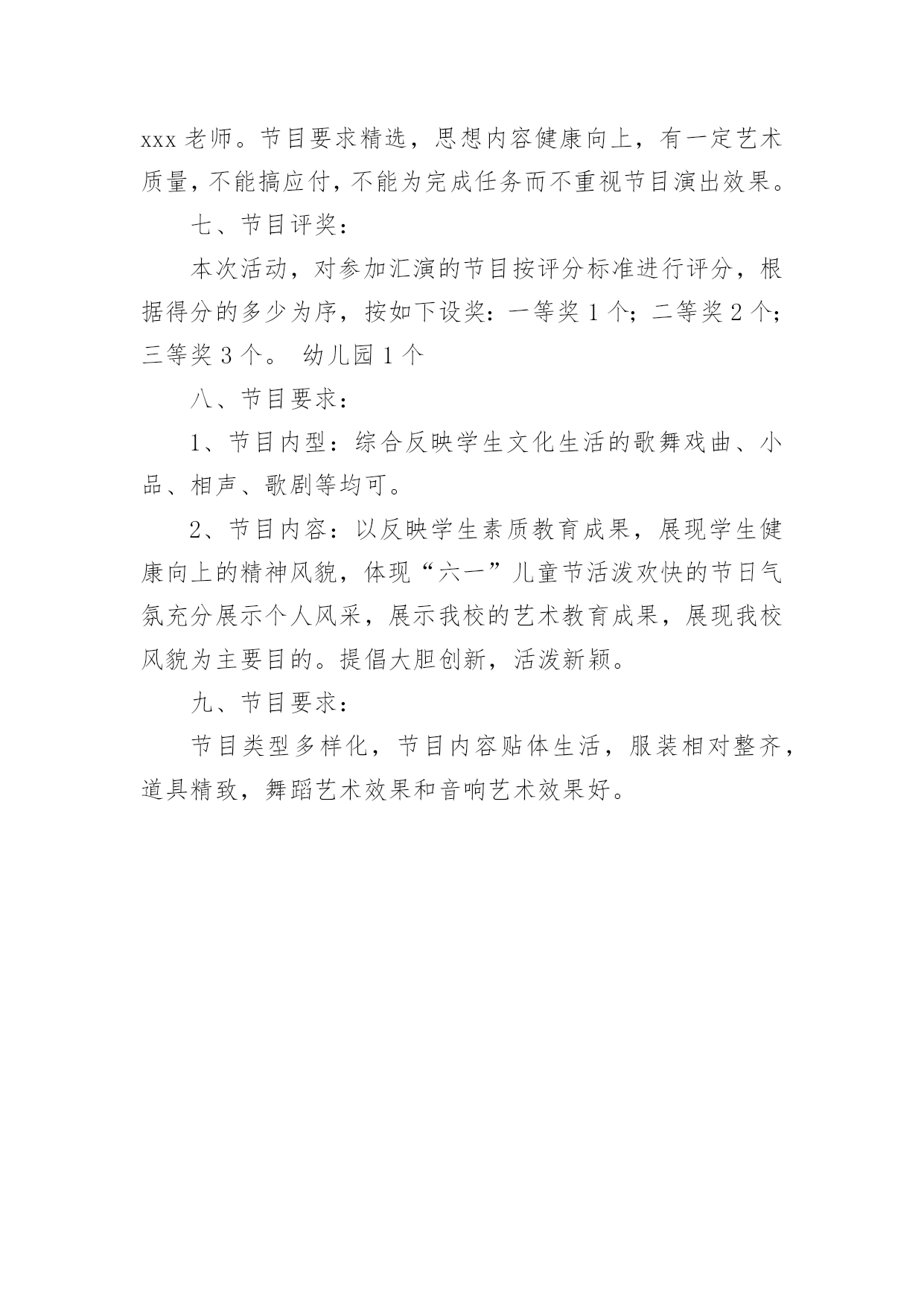 xxx 老师。节目要求精选，思想内容健康向上，有一定艺术质量，不能搞应付，不能为完成任务而不重视节目演出效果。

七、节目评奖：

本次活动，对参加汇演的节目按评分标准进行评分，根据得分的多少为序，按如下设奖：一等奖 1 个；二等奖 2 个；三等奖 3 个。 幼儿园 1 个

八、节目要求：

1、节目内型：综合反映学生文化生活的歌舞戏曲、小品、相声、歌剧等均可。

2、节目内容：以反映学生素质教育成果，展现学生健康向上的精神风貌，体现“六一”儿童节活泼欢快的节日气氛充分展示个人风采，展示我校的艺术教育成果，展现我校风貌为主要目的。提倡大胆创新，活泼新颖。

九、节目要求：

节目类型多样化，节目内容贴体生活，服装相对整齐，道具精致，舞蹈艺术效果和音响艺术效果好。